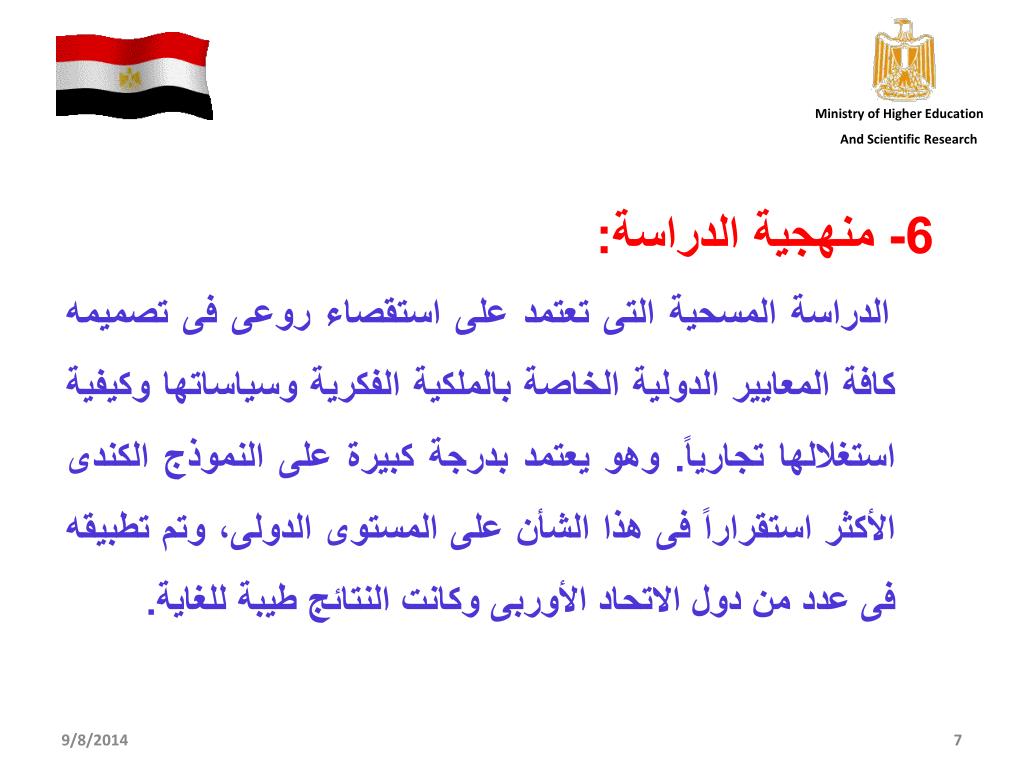 Ministry of Higher Education
And Scientific Research

6- منهجية الدراسة:

الدراسة المسحية التى تعتمد على استقصاء روعى فى تصميمه كافة المعايير الدولية الخاصة بالملكية الفكرية وسياساتها وكيفية استغلالها تجارياً. وهو يعتمد بدرجة كبيرة على النموذج الكندى الأكثر استقراراً فى هذا الشأن على المستوى الدولى، وتم تطبيقه فى عدد من دول الاتحاد الأوربى وكانت النتائج طيبة للغاية.

9/8/2014

7